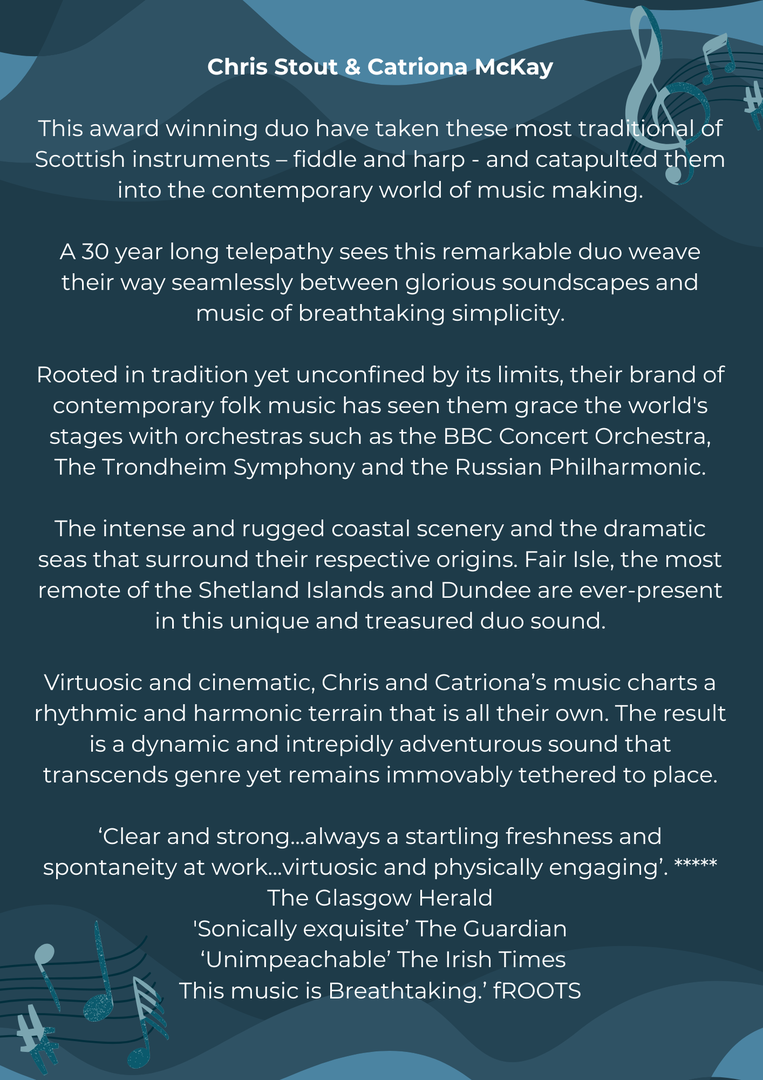 Chris Stout & Catriona McKay

This award winning duo have taken these most traditional of Scottish instruments – fiddle and harp - and catapulted them into the contemporary world of music making.

A 30 year long telepathy sees this remarkable duo weave their way seamlessly between glorious soundscapes and music of breathtaking simplicity.

Rooted in tradition yet unconfined by its limits, their brand of contemporary folk music has seen them grace the world's stages with orchestras such as the BBC Concert Orchestra, The Trondheim Symphony and the Russian Philharmonic.

The intense and rugged coastal scenery and the dramatic seas that surround their respective origins. Fair Isle, the most remote of the Shetland Islands and Dundee are ever-present in this unique and treasured duo sound.

Virtuosic and cinematic, Chris and Catriona's music charts a rhythmic and harmonic terrain that is all their own. The result is a dynamic and intrepidly adventurous sound that transcends genre yet remains immovably tethered to place.

'Clear and strong...always a startling freshness and spontaneity at work...virtuosic and physically engaging'. *****
The Glasgow Herald
'Sonically exquisite' The Guardian
'Unimpeachable' The Irish Times
This music is Breathtaking.' fROOTS